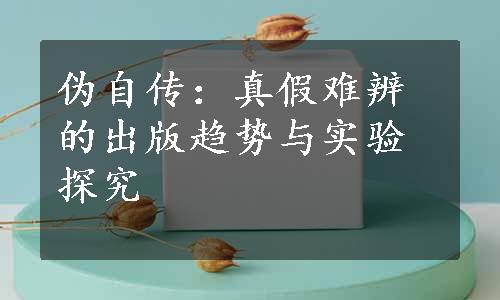 伪自传：真假难辨的出版趋势与实验探究